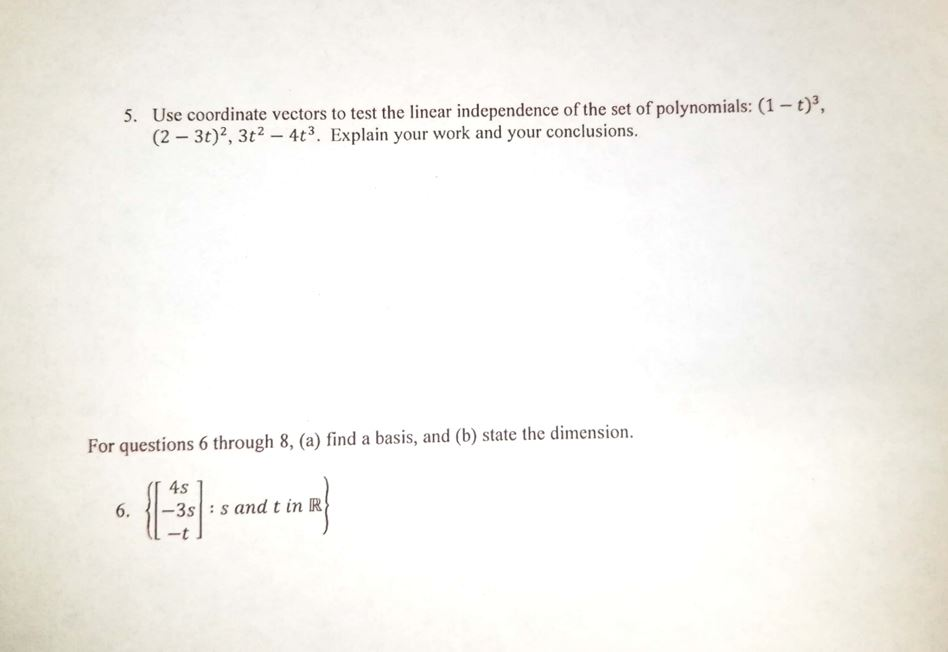 5. Use coordinate vectors to test the linear independence of the set of polynomials: $(1-t)^3$, $(2-3t)^2$, $3t^2-4t^3$. Explain your work and your conclusions.

For questions 6 through 8, (a) find a basis, and (b) state the dimension.

6. $\left\{\begin{bmatrix} 4s \\ -3s \\ -t \end{bmatrix} : s \text{ and } t \text{ in } \mathbb{R}\right\}$